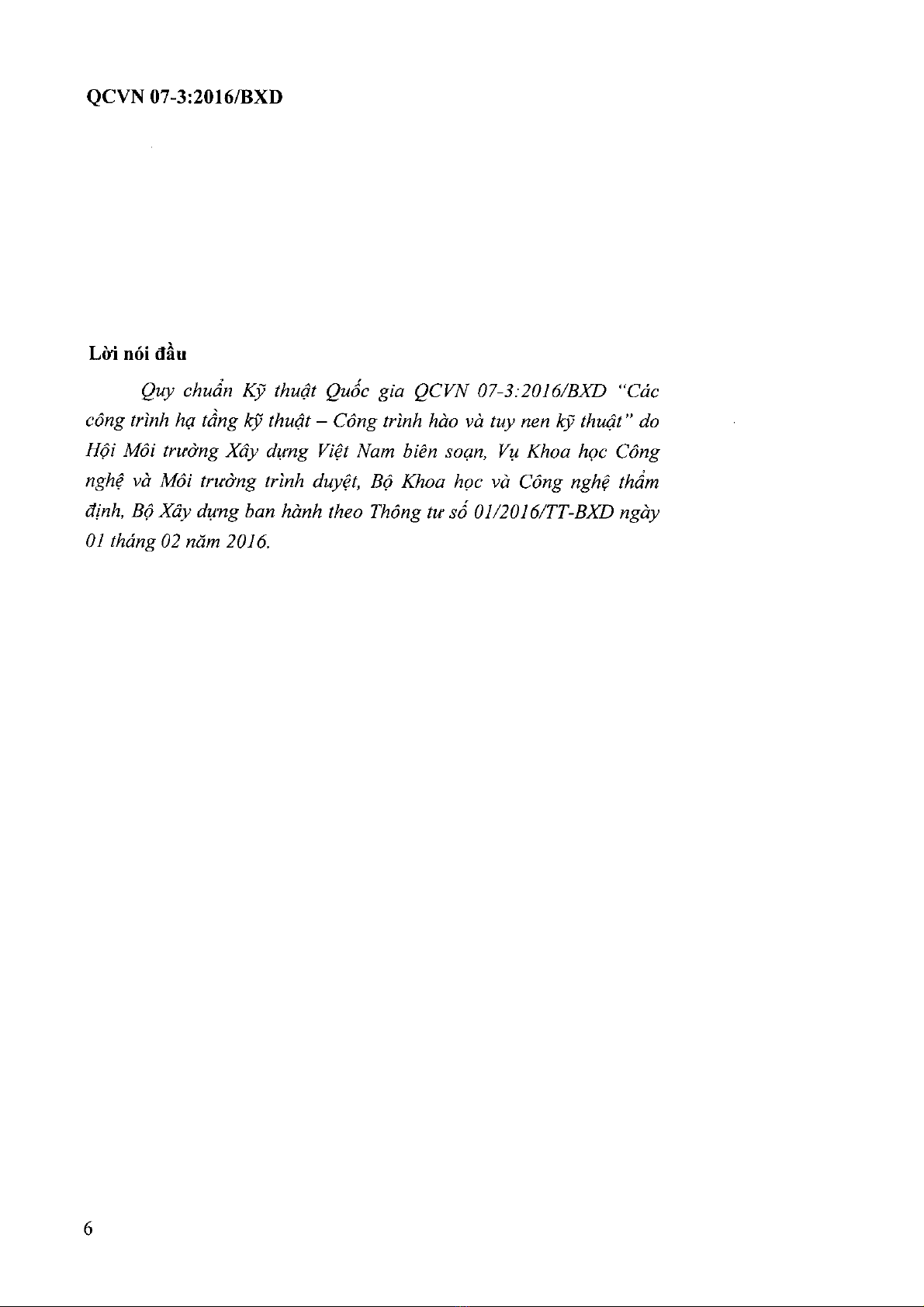 QCVN 07-3:2016/BXD

Lời nói đầu

Quy chuẩn Kỹ thuật Quốc gia QCVN 07-3:2016/BXD "Các công trình hạ tầng kỹ thuật – Công trình hào và tuy nen kỹ thuật" do Hội Môi trường Xây dựng Việt Nam biên soạn, Vụ Khoa học Công nghệ và Môi trường trình duyệt, Bộ Khoa học và Công nghệ thẩm định, Bộ Xây dựng ban hành theo Thông tư số 01/2016/TT-BXD ngày 01 tháng 02 năm 2016.

6